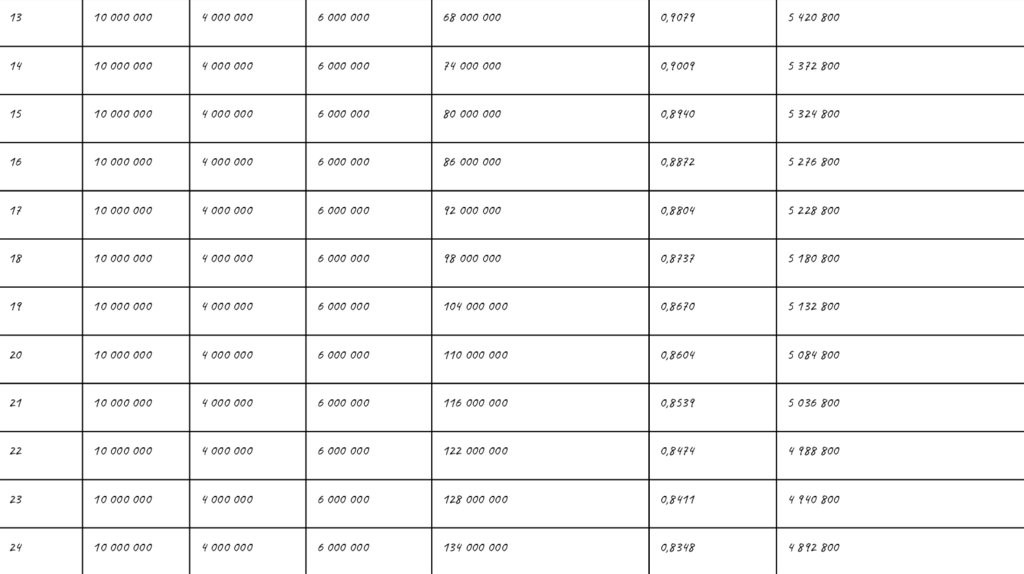 | 13 | 10 000 000 | 4 000 000 | 6 000 000 | 68 000 000 | 0,9079 | 5 420 800 |
|---|---|---|---|---|---|---|
| 14 | 10 000 000 | 4 000 000 | 6 000 000 | 74 000 000 | 0,9009 | 5 372 800 |
| 15 | 10 000 000 | 4 000 000 | 6 000 000 | 80 000 000 | 0,8940 | 5 324 800 |
| 16 | 10 000 000 | 4 000 000 | 6 000 000 | 86 000 000 | 0,8872 | 5 276 800 |
| 17 | 10 000 000 | 4 000 000 | 6 000 000 | 92 000 000 | 0,8804 | 5 228 800 |
| 18 | 10 000 000 | 4 000 000 | 6 000 000 | 98 000 000 | 0,8737 | 5 180 800 |
| 19 | 10 000 000 | 4 000 000 | 6 000 000 | 104 000 000 | 0,8670 | 5 132 800 |
| 20 | 10 000 000 | 4 000 000 | 6 000 000 | 110 000 000 | 0,8604 | 5 084 800 |
| 21 | 10 000 000 | 4 000 000 | 6 000 000 | 116 000 000 | 0,8539 | 5 036 800 |
| 22 | 10 000 000 | 4 000 000 | 6 000 000 | 122 000 000 | 0,8474 | 4 988 800 |
| 23 | 10 000 000 | 4 000 000 | 6 000 000 | 128 000 000 | 0,8411 | 4 940 800 |
| 24 | 10 000 000 | 4 000 000 | 6 000 000 | 134 000 000 | 0,8348 | 4 892 800 |